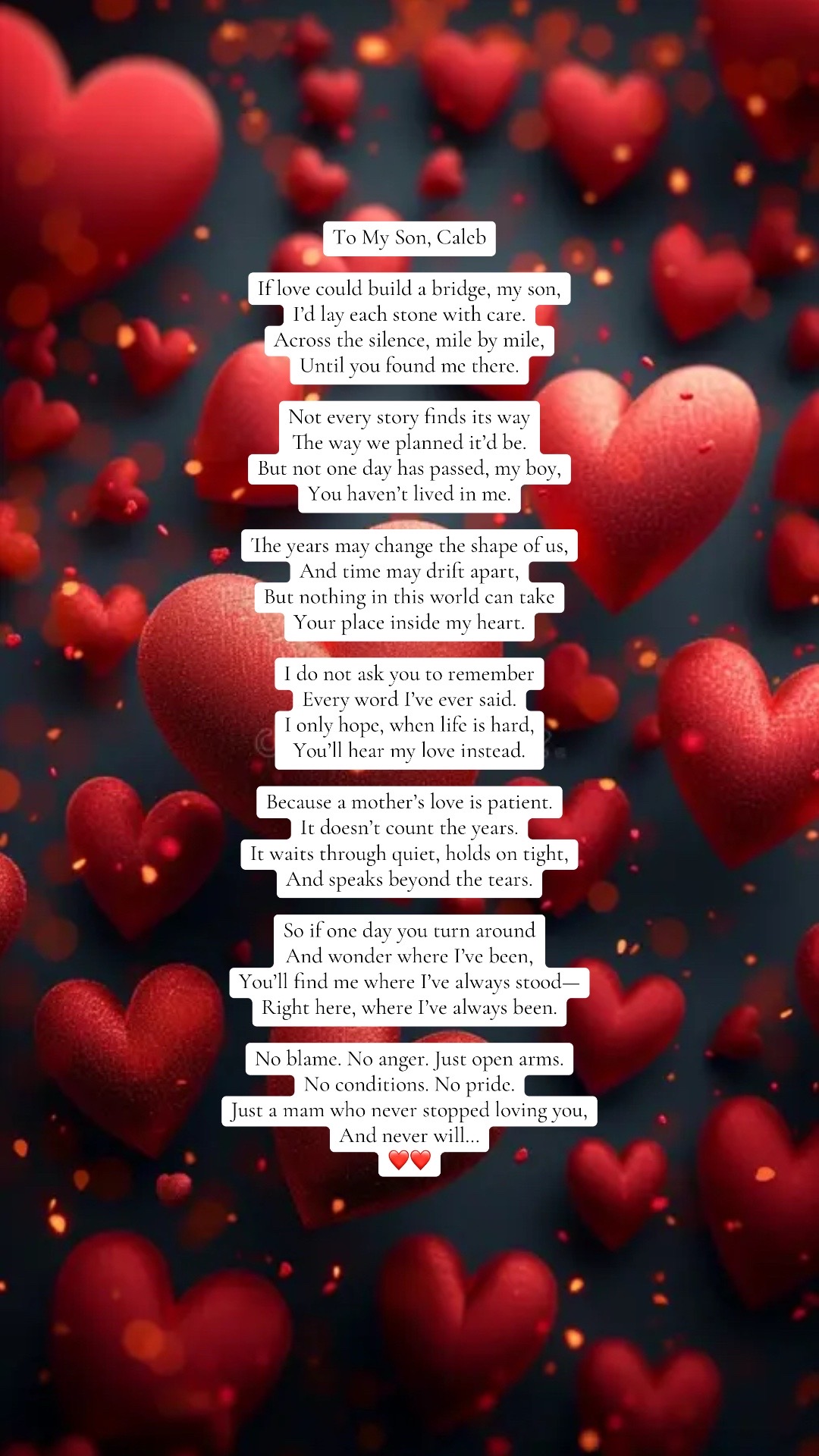 To My Son, Caleb

If love could build a bridge, my son,
I'd lay each stone with care.
Across the silence, mile by mile,
Until you found me there.

Not every story finds its way
The way we planned it'd be.
But not one day has passed, my boy,
You haven't lived in me.

The years may change the shape of us,
And time may drift apart,
But nothing in this world can take
Your place inside my heart.

I do not ask you to remember
Every word I've ever said.
I only hope, when life is hard,
You'll hear my love instead.

Because a mother's love is patient.
It doesn't count the years.
It waits through quiet, holds on tight,
And speaks beyond the tears.

So if one day you turn around
And wonder where I've been,
You'll find me where I've always stood—
Right here, where I've always been.

No blame. No anger. Just open arms.
No conditions. No pride.
Just a mam who never stopped loving you,
And never will...
❤️❤️